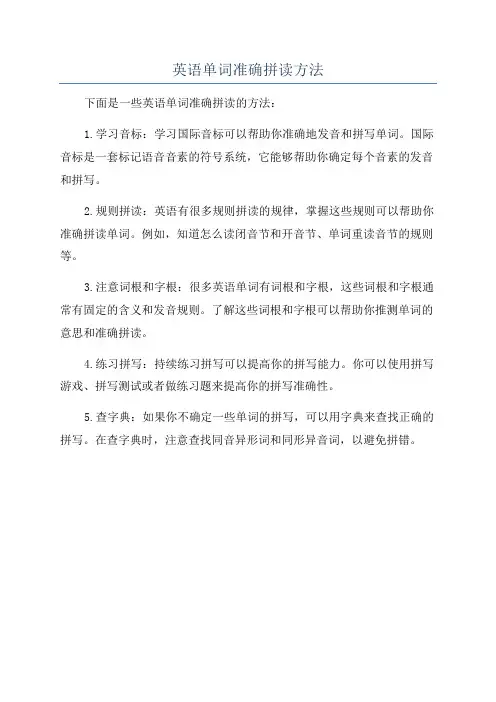 英语单词准确拼读方法

下面是一些英语单词准确拼读的方法：

1.学习音标：学习国际音标可以帮助你准确地发音和拼写单词。国际音标是一套标记语音音素的符号系统，它能够帮助你确定每个音素的发音和拼写。

2.规则拼读：英语有很多规则拼读的规律，掌握这些规则可以帮助你准确拼读单词。例如，知道怎么读闭音节和开音节、单词重读音节的规则等。

3.注意词根和字根：很多英语单词有词根和字根，这些词根和字根通常有固定的含义和发音规则。了解这些词根和字根可以帮助你推测单词的意思和准确拼读。

4.练习拼写：持续练习拼写可以提高你的拼写能力。你可以使用拼写游戏、拼写测试或者做练习题来提高你的拼写准确性。

5.查字典：如果你不确定一些单词的拼写，可以用字典来查找正确的拼写。在查字典时，注意查找同音异形词和同形异音词，以避免拼错。